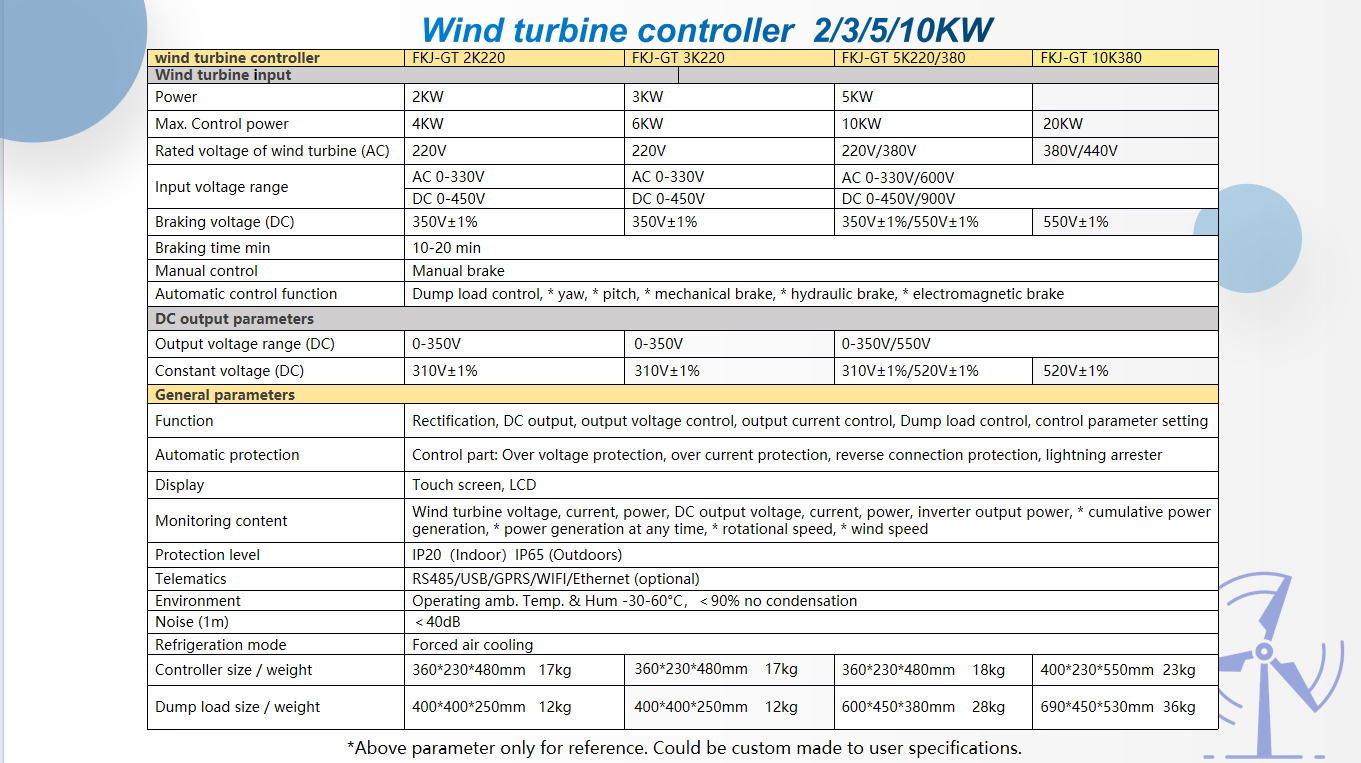 Wind turbine controller 2/3/5/10KW

| wind turbine controller | FKJ-GT 2K220 | FKJ-GT 3K220 | FKJ-GT 5K220/380 | FKJ-GT 10K380 |
|---|---|---|---|---|
| Wind turbine input | | | | |
| Power | 2KW | 3KW | 5KW | |
| Max. Control power | 4KW | 6KW | 10KW | 20KW |
| Rated voltage of wind turbine (AC) | 220V | 220V | 220V/380V | 380V/440V |
| Input voltage range | AC 0-330V | AC 0-330V | AC 0-330V/600V | |
| | DC 0-450V | DC 0-450V | DC 0-450V/900V | |
| Braking voltage (DC) | 350V±1% | 350V±1% | 350V±1%/550V±1% | 550V±1% |
| Braking time min | 10-20 min | | | |
| Manual control | Manual brake | | | |
| Automatic control function | Dump load control, * yaw, * pitch, * mechanical brake, * hydraulic brake, * electromagnetic brake | | | |
| DC output parameters | | | | |
| Output voltage range (DC) | 0-350V | 0-350V | 0-350V/550V | |
| Constant voltage (DC) | 310V±1% | 310V±1% | 310V±1%/520V±1% | 520V±1% |
| General parameters | | | | |
| Function | Rectification, DC output, output voltage control, output current control, Dump load control, control parameter setting | | | |
| Automatic protection | Control part: Over voltage protection, over current protection, reverse connection protection, lightning arrester | | | |
| Display | Touch screen, LCD | | | |
| Monitoring content | Wind turbine voltage, current, power, DC output voltage, current, power, inverter output power, * cumulative power generation, * power generation at any time, * rotational speed, * wind speed | | | |
| Protection level | IP20 (Indoor) IP65 (Outdoors) | | | |
| Telematics | RS485/USB/GPRS/WIFI/Ethernet (optional) | | | |
| Environment | Operating amb. Temp. & Hum -30-60°C, ＜90% no condensation | | | |
| Noise (1m) | ＜40dB | | | |
| Refrigeration mode | Forced air cooling | | | |
| Controller size / weight | 360*230*480mm 17kg | 360*230*480mm 17kg | 360*230*480mm 18kg | 400*230*550mm 23kg |
| Dump load size / weight | 400*400*250mm 12kg | 400*400*250mm 12kg | 600*450*380mm 28kg | 690*450*530mm 36kg |

*Above parameter only for reference. Could be custom made to user specifications.